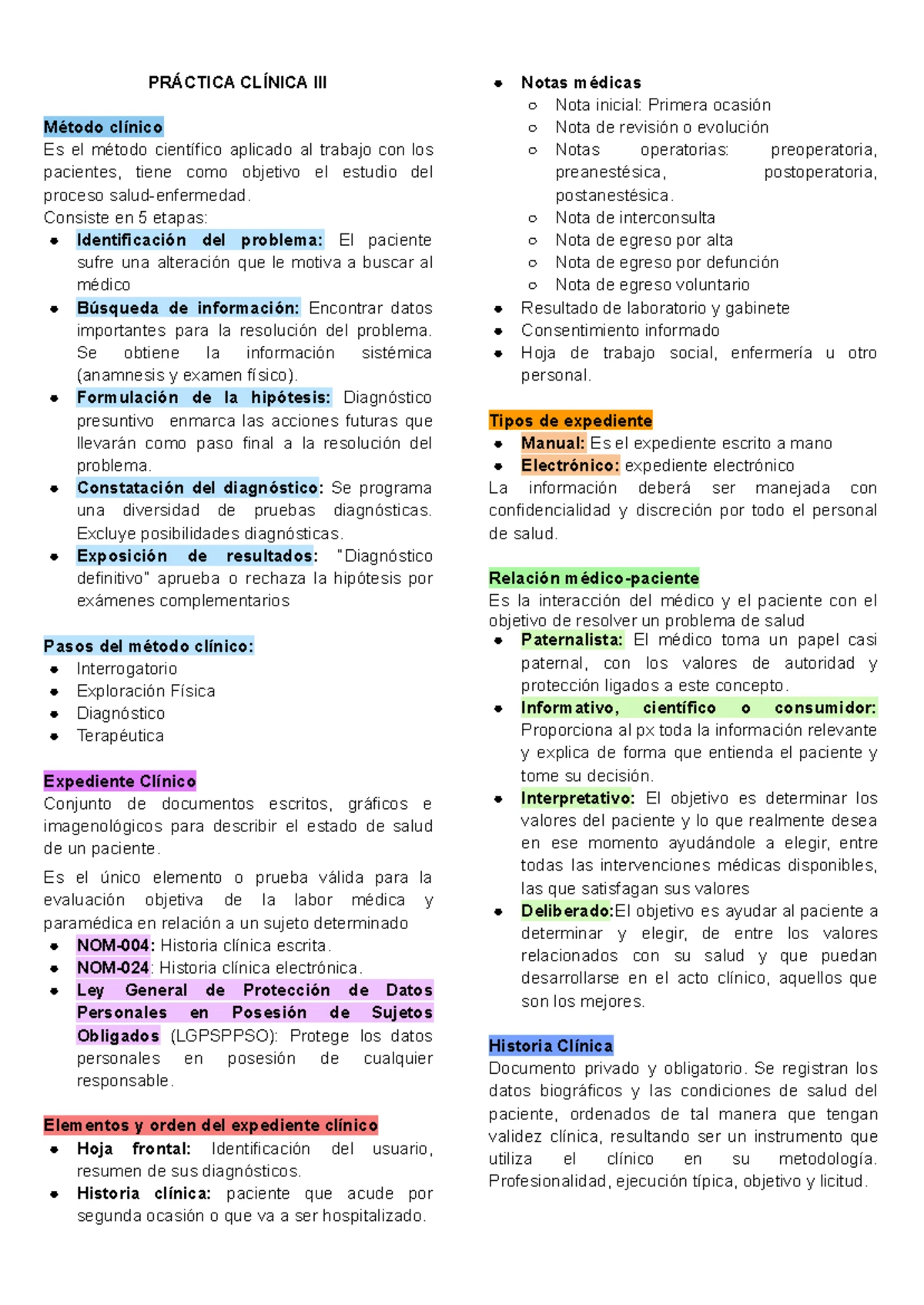 PRÁCTICA CLÍNICA III

Método clínico
Es el método científico aplicado al trabajo con los pacientes, tiene como objetivo el estudio del proceso salud-enfermedad.
Consiste en 5 etapas:
- Identificación del problema: El paciente sufre una alteración que le motiva a buscar al médico
- Búsqueda de información: Encontrar datos importantes para la resolución del problema. Se obtiene la información sistémica (anamnesis y examen físico).
- Formulación de la hipótesis: Diagnóstico presuntivo enmarca las acciones futuras que llevarán como paso final a la resolución del problema.
- Constatación del diagnóstico: Se programa una diversidad de pruebas diagnósticas. Excluye posibilidades diagnósticas.
- Exposición de resultados: "Diagnóstico definitivo" aprueba o rechaza la hipótesis por exámenes complementarios

Pasos del método clínico:
- Interrogatorio
- Exploración Física
- Diagnóstico
- Terapéutica

Expediente Clínico
Conjunto de documentos escritos, gráficos e imagenológicos para describir el estado de salud de un paciente.

Es el único elemento o prueba válida para la evaluación objetiva de la labor médica y paramédica en relación a un sujeto determinado
- NOM-004: Historia clínica escrita.
- NOM-024: Historia clínica electrónica.
- Ley General de Protección de Datos Personales en Posesión de Sujetos Obligados (LGPSPPSO): Protege los datos personales en posesión de cualquier responsable.

Elementos y orden del expediente clínico
- Hoja frontal: Identificación del usuario, resumen de sus diagnósticos.
- Historia clínica: paciente que acude por segunda ocasión o que va a ser hospitalizado.

- Notas médicas
  - Nota inicial: Primera ocasión
  - Nota de revisión o evolución
  - Notas operatorias: preoperatoria, preanestésica, postoperatoria, postanestésica.
  - Nota de interconsulta
  - Nota de egreso por alta
  - Nota de egreso por defunción
  - Nota de egreso voluntario
- Resultado de laboratorio y gabinete
- Consentimiento informado
- Hoja de trabajo social, enfermería u otro personal.

Tipos de expediente
- Manual: Es el expediente escrito a mano
- Electrónico: expediente electrónico
La información deberá ser manejada con confidencialidad y discreción por todo el personal de salud.

Relación médico-paciente
Es la interacción del médico y el paciente con el objetivo de resolver un problema de salud
- Paternalista: El médico toma un papel casi paternal, con los valores de autoridad y protección ligados a este concepto.
- Informativo, científico o consumidor: Proporciona al px toda la información relevante y explica de forma que entienda el paciente y tome su decisión.
- Interpretativo: El objetivo es determinar los valores del paciente y lo que realmente desea en ese momento ayudándole a elegir, entre todas las intervenciones médicas disponibles, las que satisfagan sus valores
- Deliberado:El objetivo es ayudar al paciente a determinar y elegir, de entre los valores relacionados con su salud y que puedan desarrollarse en el acto clínico, aquellos que son los mejores.

Historia Clínica
Documento privado y obligatorio. Se registran los datos biográficos y las condiciones de salud del paciente, ordenados de tal manera que tengan validez clínica, resultando ser un instrumento que utiliza el clínico en su metodología. Profesionalidad, ejecución típica, objetivo y licitud.